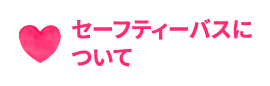 セーフティーバスについて